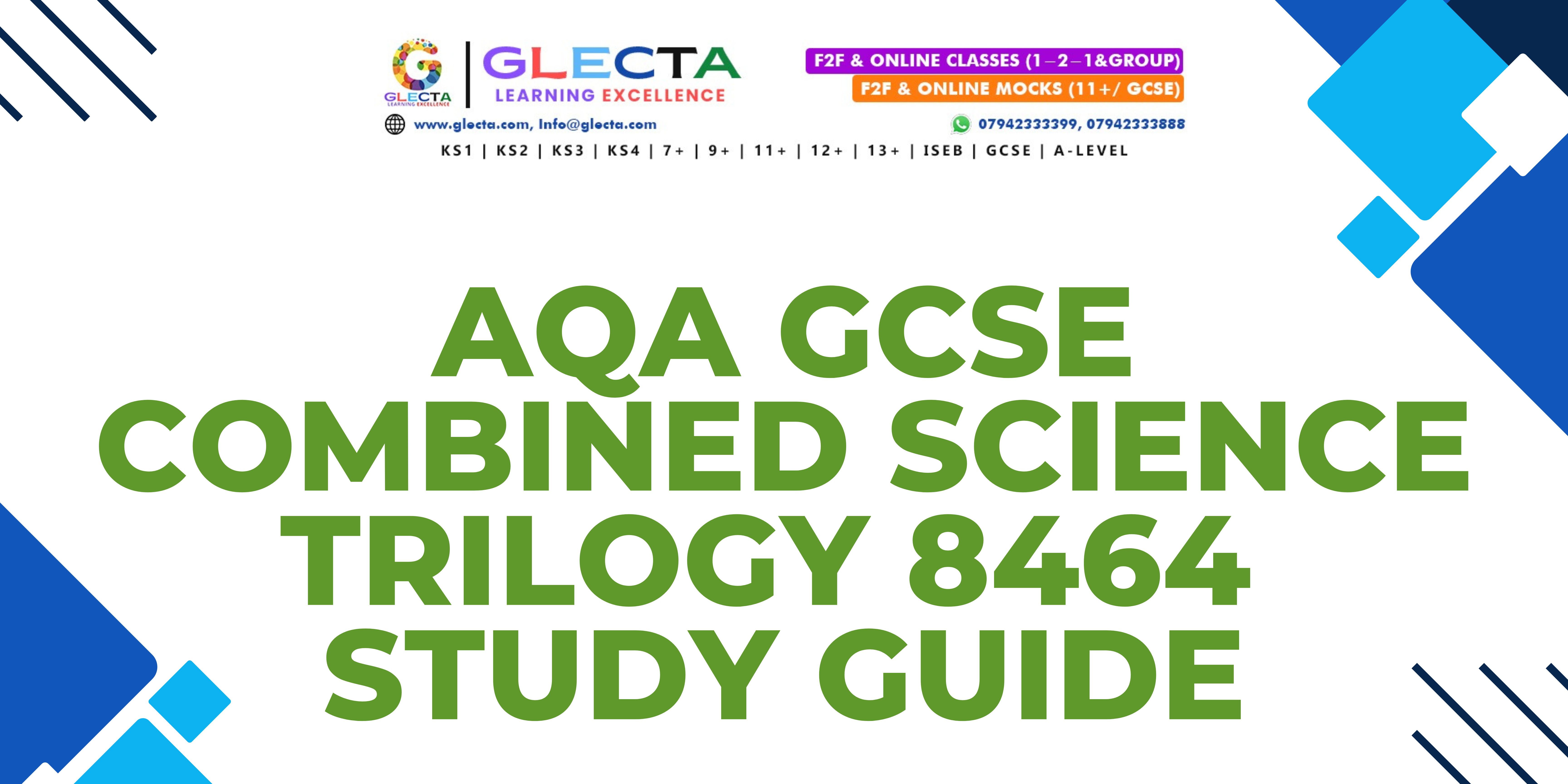 GLECTA
LEARNING EXCELLENCE

GLECTA
LEARNING EXCELLENCE

F2F & ONLINE CLASSES (1–2–1&GROUP)
F2F & ONLINE MOCKS (11+/ GCSE)

www.glecta.com, Info@glecta.com
07942333399, 07942333888

KS1 | KS2 | KS3 | KS4 | 7+ | 9+ | 11+ | 12+ | 13+ | ISEB | GCSE | A-LEVEL

AQA GCSE COMBINED SCIENCE TRILOGY 8464 STUDY GUIDE